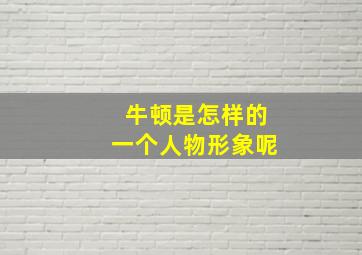 牛顿是怎样的
一个人物形象呢